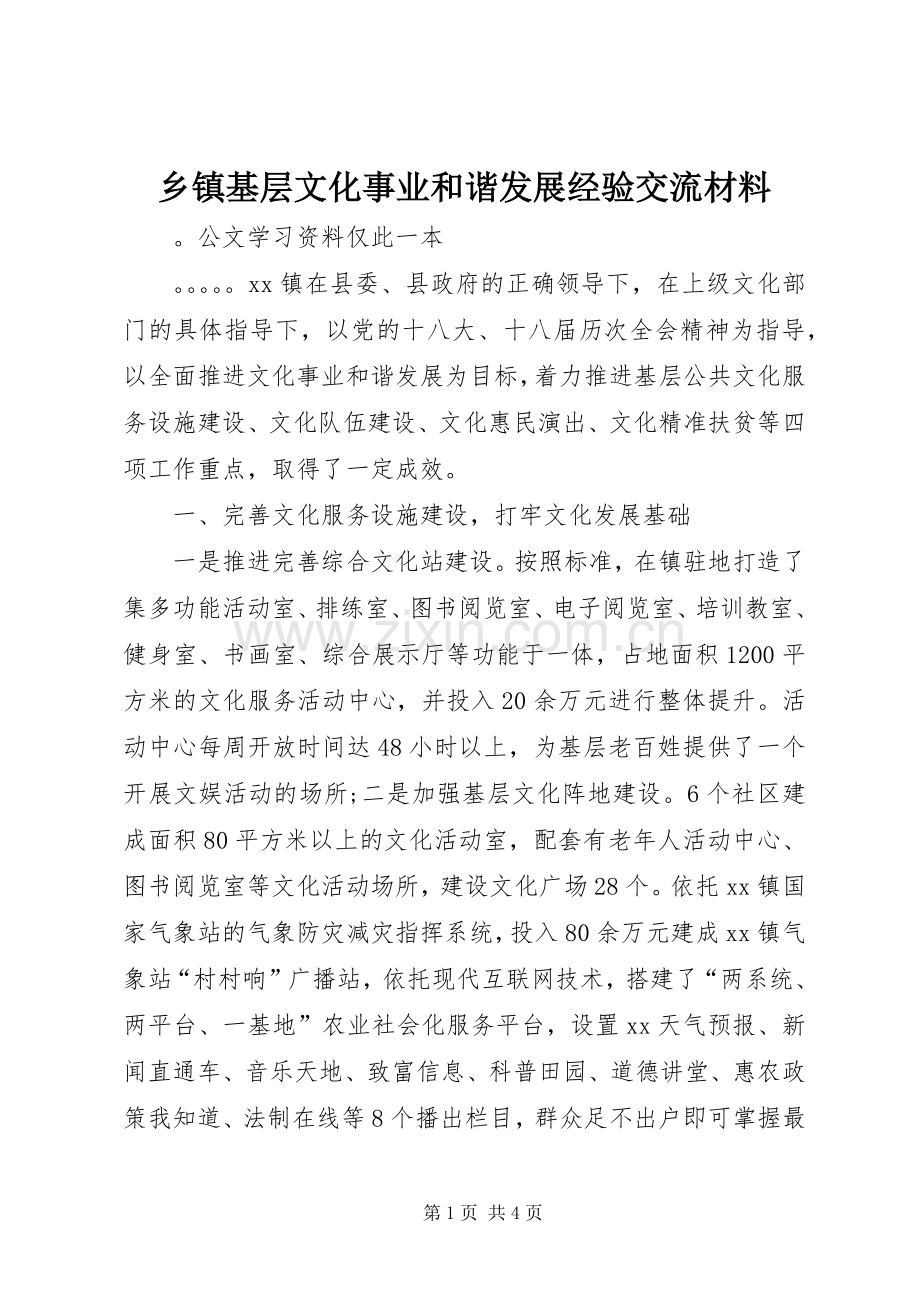 乡镇基层文化事业和谐发展经验交流材料

。公文学习资料仅此一本

。。。。。xx镇在县委、县政府的正确领导下，在上级文化部门的具体指导下，以党的十八大、十八届历次全会精神为指导，以全面推进文化事业和谐发展为目标，着力推进基层公共文化服务设施建设、文化队伍建设、文化惠民演出、文化精准扶贫等四项工作重点，取得了一定成效。

一、完善文化服务设施建设，打牢文化发展基础

一是推进完善综合文化站建设。按照标准，在镇驻地打造了集多功能活动室、排练室、图书阅览室、电子阅览室、培训教室、健身室、书画室、综合展示厅等功能于一体，占地面积1200平方米的文化服务活动中心，并投入20余万元进行整体提升。活动中心每周开放时间达48小时以上，为基层老百姓提供了一个开展文娱活动的场所;二是加强基层文化阵地建设。6个社区建成面积80平方米以上的文化活动室，配套有老年人活动中心、图书阅览室等文化活动场所，建设文化广场28个。依托xx镇国家气象站的气象防灾减灾指挥系统，投入80余万元建成xx镇气象站“村村响”广播站，依托现代互联网技术，搭建了“两系统、两平台、一基地”农业社会化服务平台，设置xx天气预报、新闻直通车、音乐天地、致富信息、科普田园、道德讲堂、惠农政策我知道、法制在线等8个播出栏目，群众足不出户即可掌握最

第1页 共4页

www.zixin.com.cn